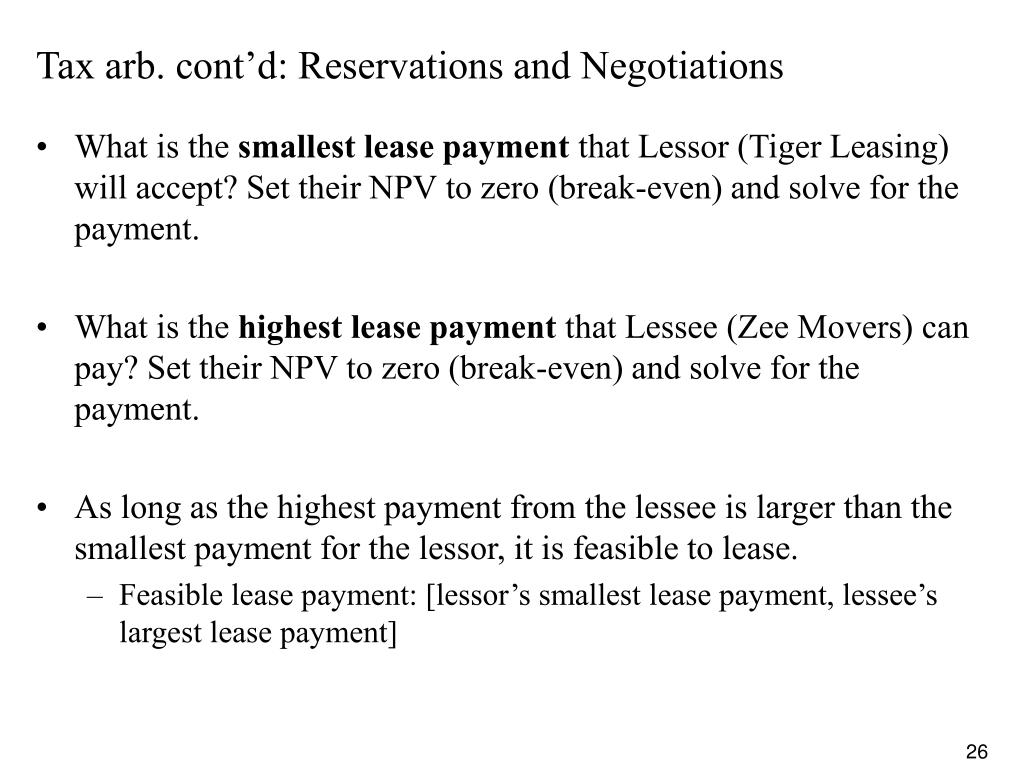 Tax arb. cont’d: Reservations and Negotiations

• What is the smallest lease payment that Lessor (Tiger Leasing) will accept? Set their NPV to zero (break-even) and solve for the payment.

• What is the highest lease payment that Lessee (Zee Movers) can pay? Set their NPV to zero (break-even) and solve for the payment.

• As long as the highest payment from the lessee is larger than the smallest payment for the lessor, it is feasible to lease.
– Feasible lease payment: [lessor’s smallest lease payment, lessee’s largest lease payment]

26